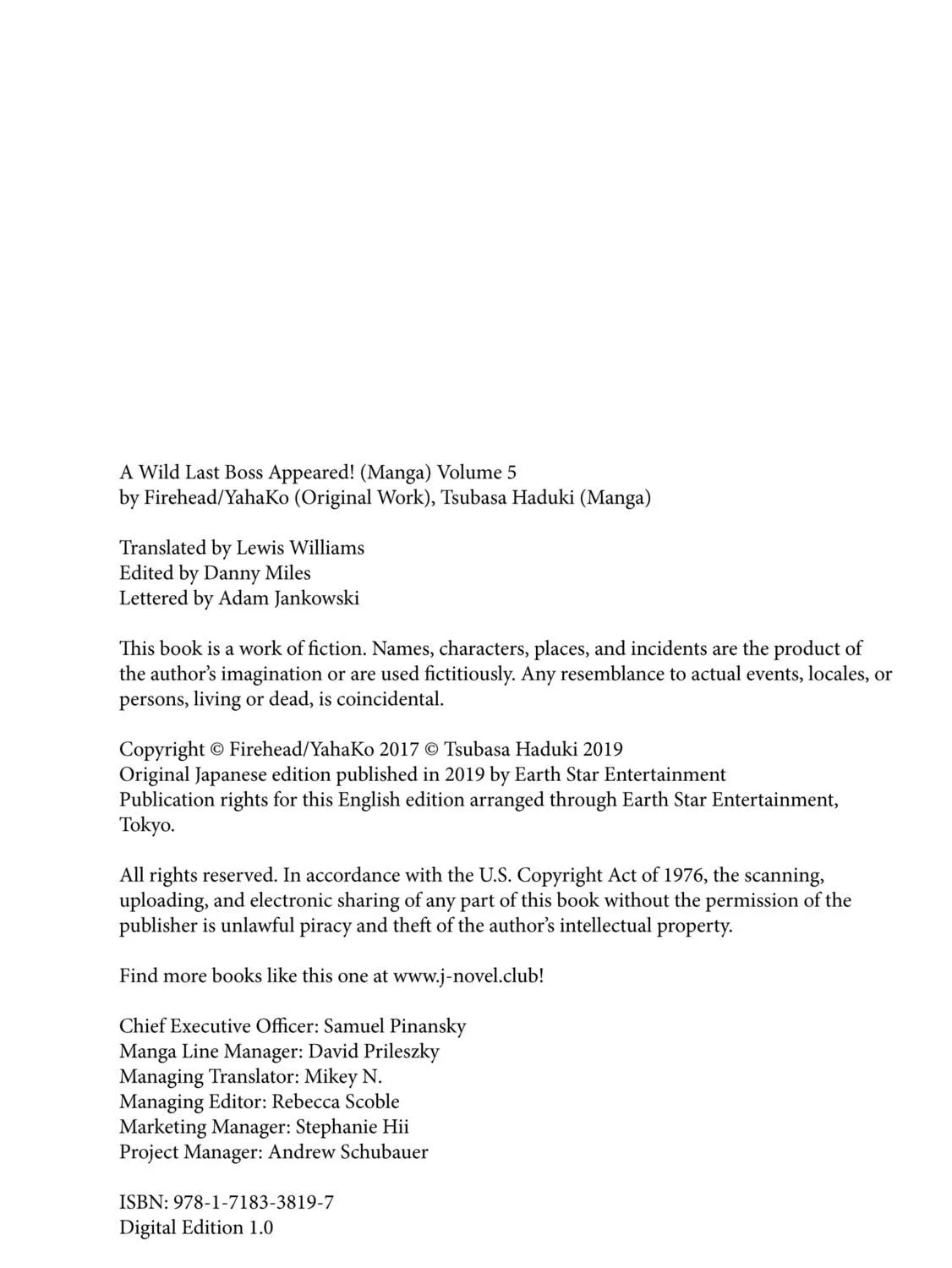 A Wild Last Boss Appeared! (Manga) Volume 5
by Firehead/YahaKo (Original Work), Tsubasa Haduki (Manga)

Translated by Lewis Williams
Edited by Danny Miles
Lettered by Adam Jankowski

This book is a work of fiction. Names, characters, places, and incidents are the product of the author's imagination or are used fictitiously. Any resemblance to actual events, locales, or persons, living or dead, is coincidental.

Copyright © Firehead/YahaKo 2017 © Tsubasa Haduki 2019
Original Japanese edition published in 2019 by Earth Star Entertainment
Publication rights for this English edition arranged through Earth Star Entertainment, Tokyo.

All rights reserved. In accordance with the U.S. Copyright Act of 1976, the scanning, uploading, and electronic sharing of any part of this book without the permission of the publisher is unlawful piracy and theft of the author's intellectual property.

Find more books like this one at www.j-novel.club!

Chief Executive Officer: Samuel Pinansky
Manga Line Manager: David Prileszky
Managing Translator: Mikey N.
Managing Editor: Rebecca Scoble
Marketing Manager: Stephanie Hii
Project Manager: Andrew Schubauer

ISBN: 978-1-7183-3819-7
Digital Edition 1.0